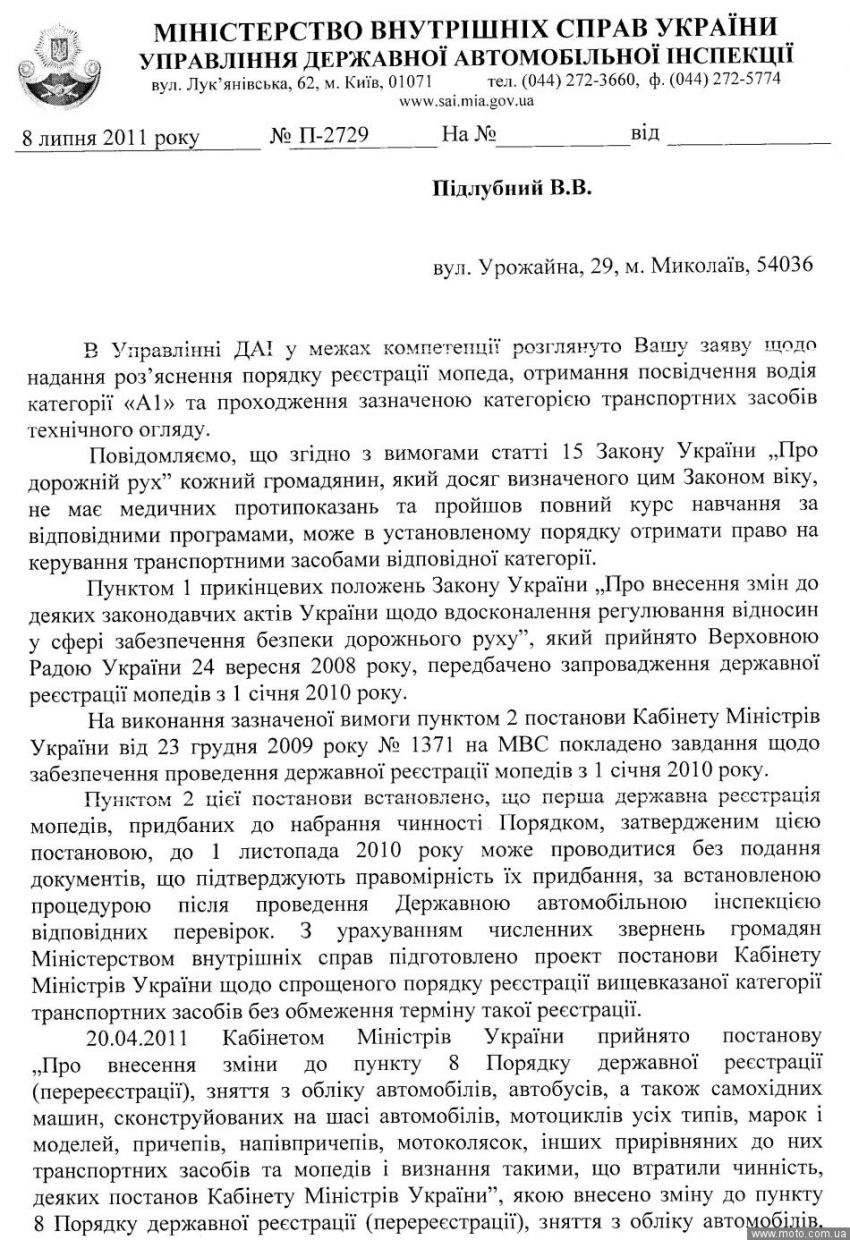 МІНІСТЕРСТВО ВНУТРІШНІХ СПРАВ УКРАЇНИ
УПРАВЛІННЯ ДЕРЖАВНОЇ АВТОМОБІЛЬНОЇ ІНСПЕКЦІЇ
вул. Лук'янівська, 62, м. Київ, 01071 тел. (044) 272-3660, ф. (044) 272-5774
www.sai.mia.gov.ua

8 липня 2011 року № П-2729 На № від

Підлубний В.В.

вул. Урожайна, 29, м. Миколаїв, 54036

В Управлінні ДАІ у межах компетенції розглянуто Вашу заяву щодо надання роз'яснення порядку реєстрації мопеда, отримання посвідчення водія категорії «А1» та проходження зазначеною категорією транспортних засобів технічного огляду.

Повідомляємо, що згідно з вимогами статті 15 Закону України „Про дорожній рух" кожний громадянин, який досяг визначеного цим Законом віку, не має медичних протипоказань та пройшов повний курс навчання за відповідними програмами, може в установленому порядку отримати право на керування транспортними засобами відповідної категорії.

Пунктом 1 прикінцевих положень Закону України „Про внесення змін до деяких законодавчих актів України щодо вдосконалення регулювання відносин у сфері забезпечення безпеки дорожнього руху", який прийнято Верховною Радою України 24 вересня 2008 року, передбачено запровадження державної реєстрації мопедів з 1 січня 2010 року.

На виконання зазначеної вимоги пунктом 2 постанови Кабінету Міністрів України від 23 грудня 2009 року № 1371 на МВС покладено завдання щодо забезпечення проведення державної реєстрації мопедів з 1 січня 2010 року.

Пунктом 2 цієї постанови встановлено, що перша державна реєстрація мопедів, придбаних до набрання чинності Порядком, затвердженим цією постановою, до 1 листопада 2010 року може проводитися без подання документів, що підтверджують правомірність їх придбання, за встановленою процедурою після проведення Державною автомобільною інспекцією відповідних перевірок. З урахуванням численних звернень громадян Міністерством внутрішніх справ підготовлено проект постанови Кабінету Міністрів України щодо спрощеного порядку реєстрації вищевказаної категорії транспортних засобів без обмеження терміну такої реєстрації.

20.04.2011 Кабінетом Міністрів України прийнято постанову „Про внесення зміни до пункту 8 Порядку державної реєстрації (перереєстрації), зняття з обліку автомобілів, автобусів, а також самохідних машин, сконструйованих на шасі автомобілів, мотоциклів усіх типів, марок і моделей, причепів, напівпричепів, мотоколясок, інших прирівняних до них транспортних засобів та мопедів і визнання такими, що втратили чинність, деяких постанов Кабінету Міністрів України", якою внесено зміну до пункту 8 Порядку державної реєстрації (перереєстрації), зняття з обліку автомобілів,

www.moto.com.ua